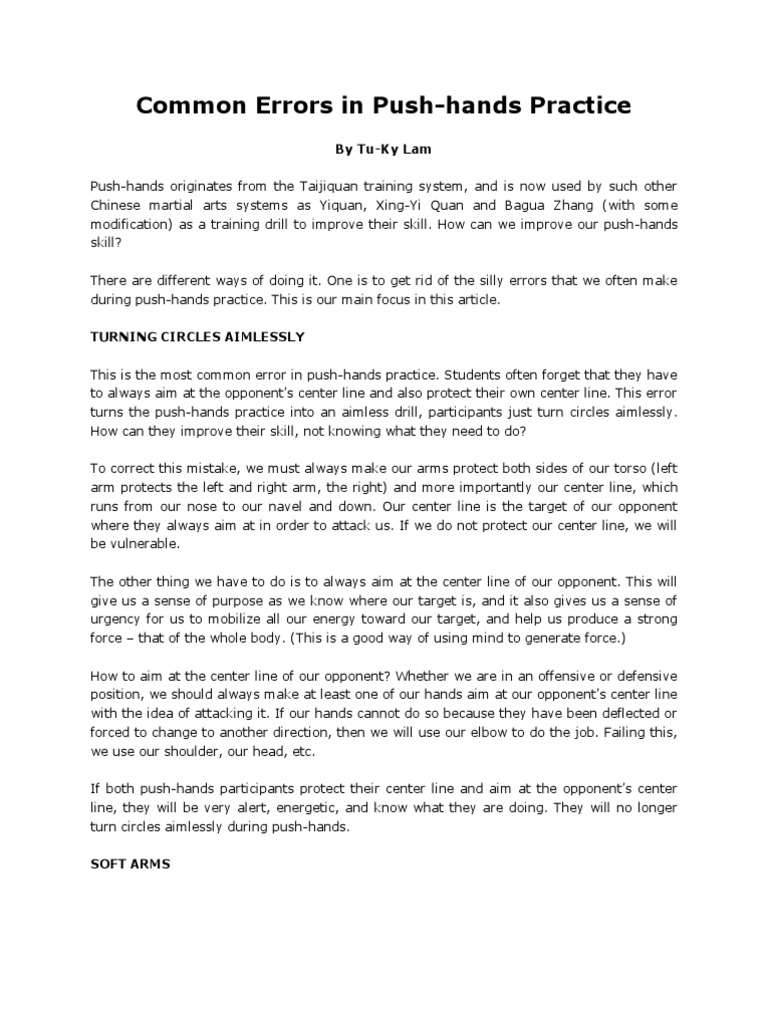 Common Errors in Push-hands Practice

By Tu-Ky Lam

Push-hands originates from the Taijiquan training system, and is now used by such other Chinese martial arts systems as Yiquan, Xing-Yi Quan and Bagua Zhang (with some modification) as a training drill to improve their skill. How can we improve our push-hands skill?

There are different ways of doing it. One is to get rid of the silly errors that we often make during push-hands practice. This is our main focus in this article.

TURNING CIRCLES AIMLESSLY

This is the most common error in push-hands practice. Students often forget that they have to always aim at the opponent's center line and also protect their own center line. This error turns the push-hands practice into an aimless drill, participants just turn circles aimlessly. How can they improve their skill, not knowing what they need to do?

To correct this mistake, we must always make our arms protect both sides of our torso (left arm protects the left and right arm, the right) and more importantly our center line, which runs from our nose to our navel and down. Our center line is the target of our opponent where they always aim at in order to attack us. If we do not protect our center line, we will be vulnerable.

The other thing we have to do is to always aim at the center line of our opponent. This will give us a sense of purpose as we know where our target is, and it also gives us a sense of urgency for us to mobilize all our energy toward our target, and help us produce a strong force – that of the whole body. (This is a good way of using mind to generate force.)

How to aim at the center line of our opponent? Whether we are in an offensive or defensive position, we should always make at least one of our hands aim at our opponent's center line with the idea of attacking it. If our hands cannot do so because they have been deflected or forced to change to another direction, then we will use our elbow to do the job. Failing this, we use our shoulder, our head, etc.

If both push-hands participants protect their center line and aim at the opponent's center line, they will be very alert, energetic, and know what they are doing. They will no longer turn circles aimlessly during push-hands.

SOFT ARMS